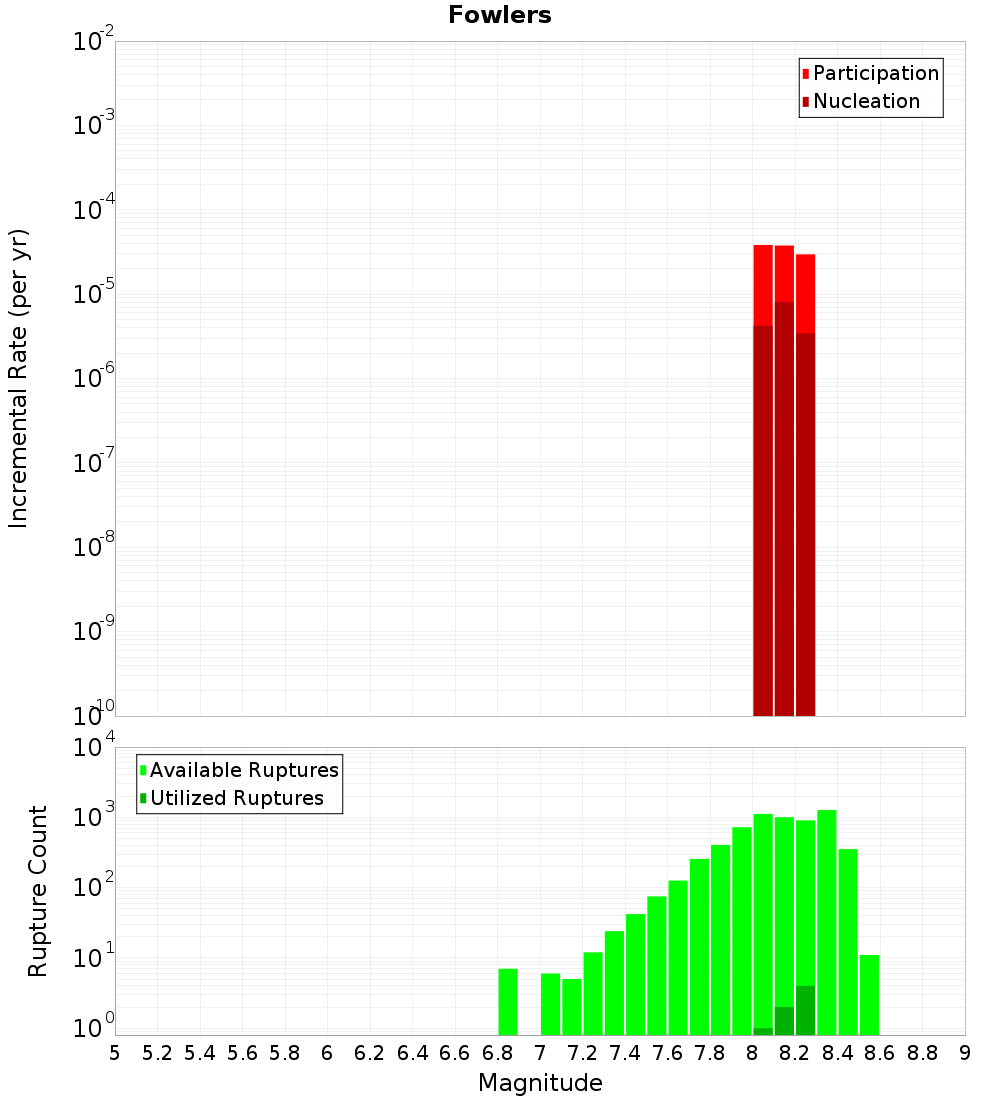 Fowlers

Participation
Nucleation

Incremental Rate (per yr)

$10^{-2}$
$10^{-3}$
$10^{-4}$
$10^{-5}$
$10^{-6}$
$10^{-7}$
$10^{-8}$
$10^{-9}$
$10^{-10}$

Available Ruptures
Utilized Ruptures

Rupture Count

$10^{4}$
$10^{3}$
$10^{2}$
$10^{1}$
$10^{0}$

5 5.2 5.4 5.6 5.8 6 6.2 6.4 6.6 6.8 7 7.2 7.4 7.6 7.8 8 8.2 8.4 8.6 8.8 9

Magnitude